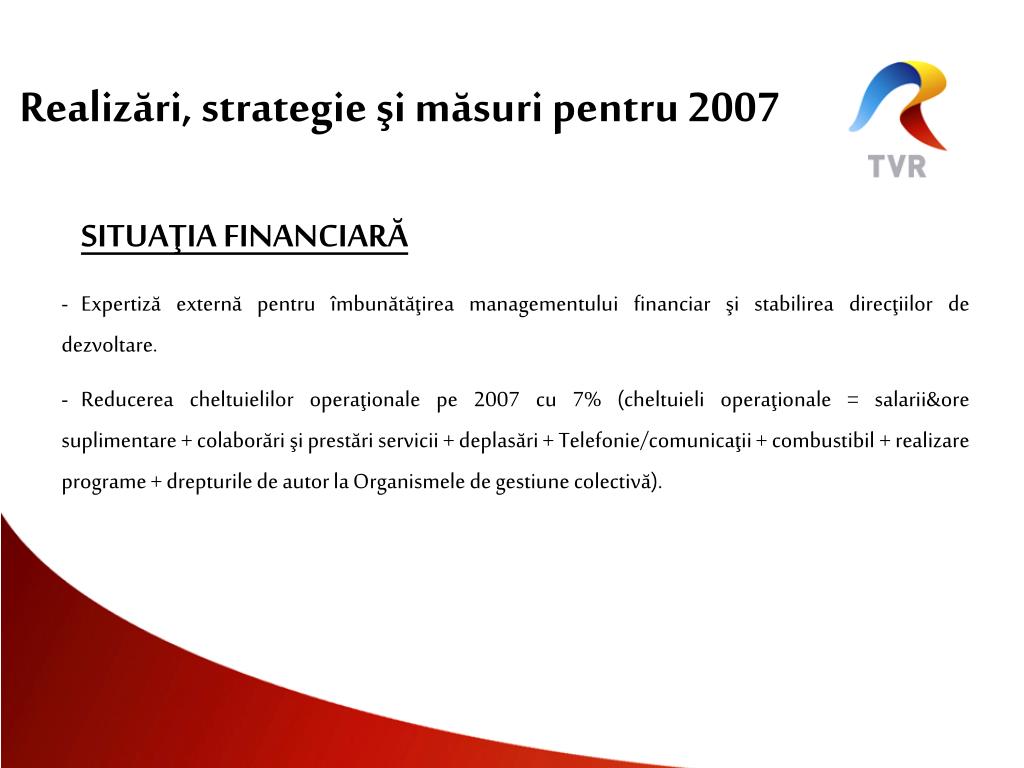 Realizări, strategie şi măsuri pentru 2007

TVR

SITUAŢIA FINANCIARĂ

- Expertiză externă pentru îmbunătăţirea managementului financiar şi stabilirea direcţiilor de dezvoltare.

- Reducerea cheltuielilor operaţionale pe 2007 cu 7% (cheltuieli operaţionale = salarii&ore suplimentare + colaborări şi prestări servicii + deplasări + Telefonie/comunicaţii + combustibil + realizare programe + drepturile de autor la Organismele de gestiune colectivă).